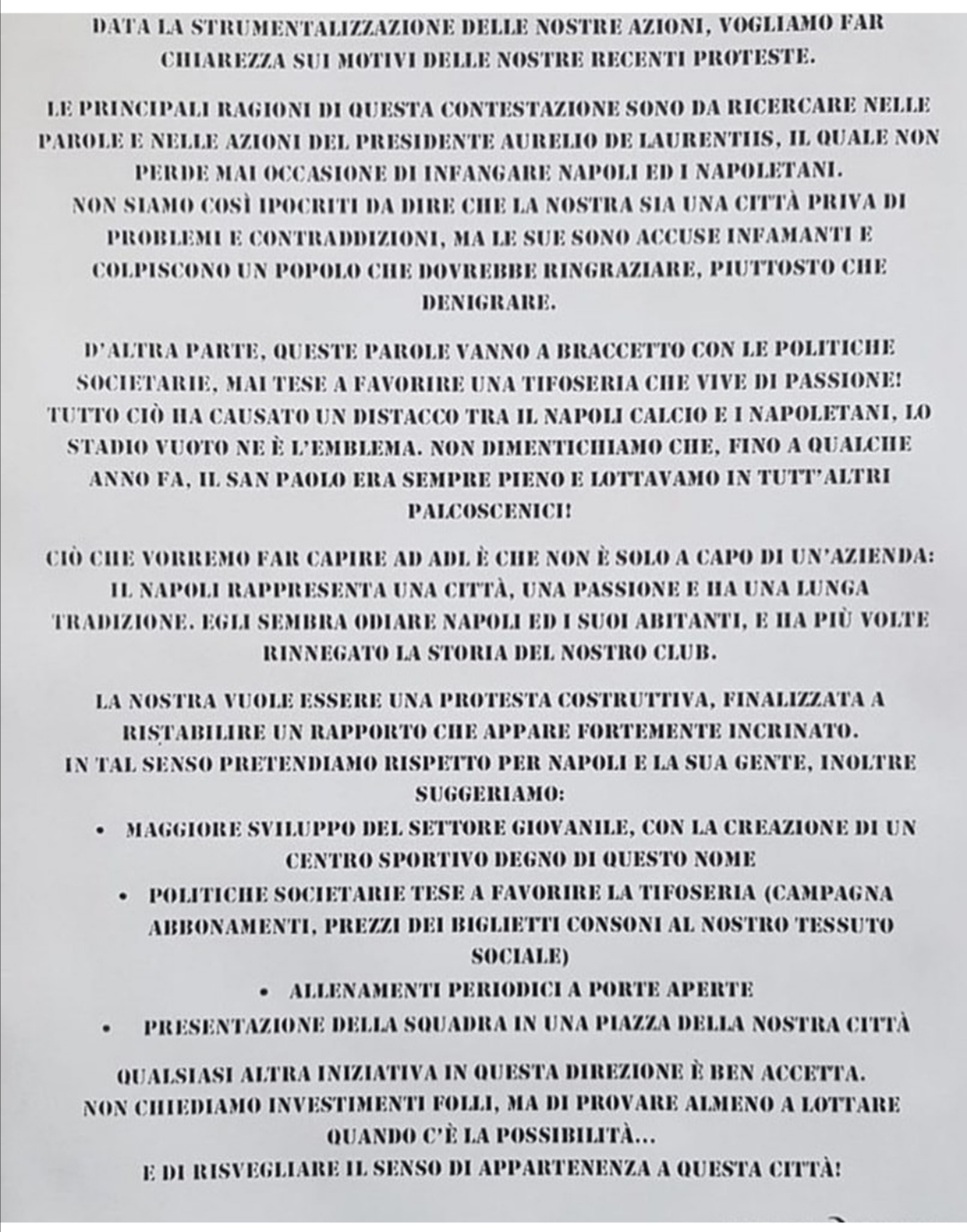 DATA LA STRUMENTALIZZAZIONE DELLE NOSTRE AZIONI, VOGLIAMO FAR CHIAREZZA SUI MOTIVI DELLE NOSTRE RECENTI PROTESTE.

LE PRINCIPALI RAGIONI DI QUESTA CONTESTAZIONE SONO DA RICERCARE NELLE PAROLE E NELLE AZIONI DEL PRESIDENTE AURELIO DE LAURENTIIS, IL QUALE NON PERDE MAI OCCASIONE DI INFANGARE NAPOLI ED I NAPOLETANI.
NON SIAMO COSÌ IPOCRITI DA DIRE CHE LA NOSTRA SIA UNA CITTÀ PRIVA DI PROBLEMI E CONTRADDIZIONI, MA LE SUE SONO ACCUSE INFAMANTI E COLPISCONO UN POPOLO CHE DOVREBBE RINGRAZIARE, PIUTTOSTO CHE DENIGRARE.

D'ALTRA PARTE, QUESTE PAROLE VANNO A BRACCETTO CON LE POLITICHE SOCIETARIE, MAI TESE A FAVORIRE UNA TIFOSERIA CHE VIVE DI PASSIONE!
TUTTO CIÒ HA CAUSATO UN DISTACCO TRA IL NAPOLI CALCIO E I NAPOLETANI, LO STADIO VUOTO NE È L'EMBLEMA. NON DIMENTICHIAMO CHE, FINO A QUALCHE ANNO FA, IL SAN PAOLO ERA SEMPRE PIENO E LOTTAVAMO IN TUTT'ALTRI PALCOSCENICI!

CIÒ CHE VORREMO FAR CAPIRE AD ADL È CHE NON È SOLO A CAPO DI UN'AZIENDA: IL NAPOLI RAPPRESENTA UNA CITTÀ, UNA PASSIONE E HA UNA LUNGA TRADIZIONE. EGLI SEMBRA ODIARE NAPOLI ED I SUOI ABITANTI, E HA PIÙ VOLTE RINNEGATO LA STORIA DEL NOSTRO CLUB.

LA NOSTRA VUOLE ESSERE UNA PROTESTA COSTRUTTIVA, FINALIZZATA A RISTABILIRE UN RAPPORTO CHE APPARE FORTEMENTE INCRINATO.
IN TAL SENSO PRETENDIAMO RISPETTO PER NAPOLI E LA SUA GENTE, INOLTRE SUGGERIAMO:
• MAGGIORE SVILUPPO DEL SETTORE GIOVANILE, CON LA CREAZIONE DI UN CENTRO SPORTIVO DEGNO DI QUESTO NOME
• POLITICHE SOCIETARIE TESE A FAVORIRE LA TIFOSERIA (CAMPAGNA ABBONAMENTI, PREZZI DEI BIGLIETTI CONSONI AL NOSTRO TESSUTO SOCIALE)
• ALLENAMENTI PERIODICI A PORTE APERTE
• PRESENTAZIONE DELLA SQUADRA IN UNA PIAZZA DELLA NOSTRA CITTÀ

QUALSIASI ALTRA INIZIATIVA IN QUESTA DIREZIONE È BEN ACCETTA.
NON CHIEDIAMO INVESTIMENTI FOLLI, MA DI PROVARE ALMENO A LOTTARE QUANDO C'È LA POSSIBILITÀ...
E DI RISVEGLIARE IL SENSO DI APPARTENENZA A QUESTA CITTÀ!